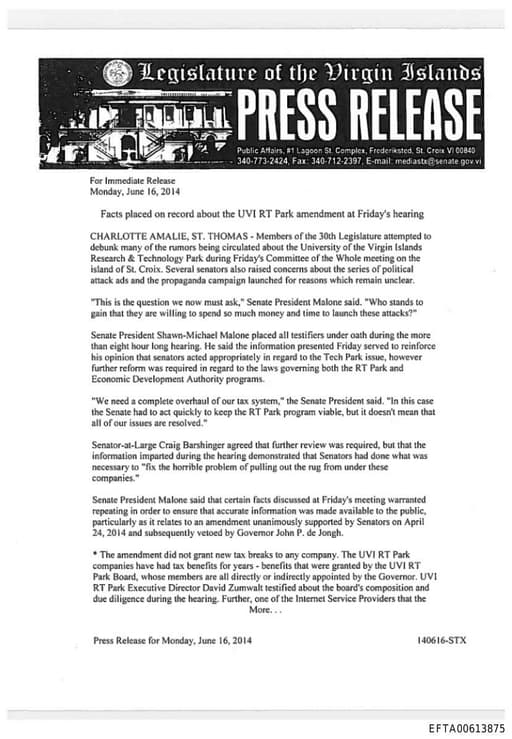 Legislature of the Virgin Islands

PRESS RELEASE

Public Affairs, #1 Lagoon St. Complex, Frederiksted, St. Croix VI 00840
340-773-2424, Fax: 340-712-2397, E-mail: mediastx@senate.gov.vi

For Immediate Release
Monday, June 16, 2014

Facts placed on record about the UVI RT Park amendment at Friday's hearing

CHARLOTTE AMALIE, ST. THOMAS - Members of the 30th Legislature attempted to debunk many of the rumors being circulated about the University of the Virgin Islands Research & Technology Park during Friday's Committee of the Whole meeting on the island of St. Croix. Several senators also raised concerns about the series of political attack ads and the propaganda campaign launched for reasons which remain unclear.

"This is the question we now must ask," Senate President Malone said. "Who stands to gain that they are willing to spend so much money and time to launch these attacks?"

Senate President Shawn-Michael Malone placed all testifiers under oath during the more than eight hour long hearing. He said the information presented Friday served to reinforce his opinion that senators acted appropriately in regard to the Tech Park issue, however further reform was required in regard to the laws governing both the RT Park and Economic Development Authority programs.

"We need a complete overhaul of our tax system," the Senate President said. "In this case the Senate had to act quickly to keep the RT Park program viable, but it doesn't mean that all of our issues are resolved."

Senator-at-Large Craig Barshinger agreed that further review was required, but that the information imparted during the hearing demonstrated that Senators had done what was necessary to "fix the horrible problem of pulling out the rug from under these companies."

Senate President Malone said that certain facts discussed at Friday's meeting warranted repeating in order to ensure that accurate information was made available to the public, particularly as it relates to an amendment unanimously supported by Senators on April 24, 2014 and subsequently vetoed by Governor John P. de Jongh.

* The amendment did not grant new tax breaks to any company. The UVI RT Park companies have had tax benefits for years - benefits that were granted by the UVI RT Park Board, whose members are all directly or indirectly appointed by the Governor. UVI RT Park Executive Director David Zumwalt testified about the board's composition and due diligence during the hearing. Further, one of the Internet Service Providers that the
More. . .

Press Release for Monday, June 16, 2014 140616-STX

EFTA00613875